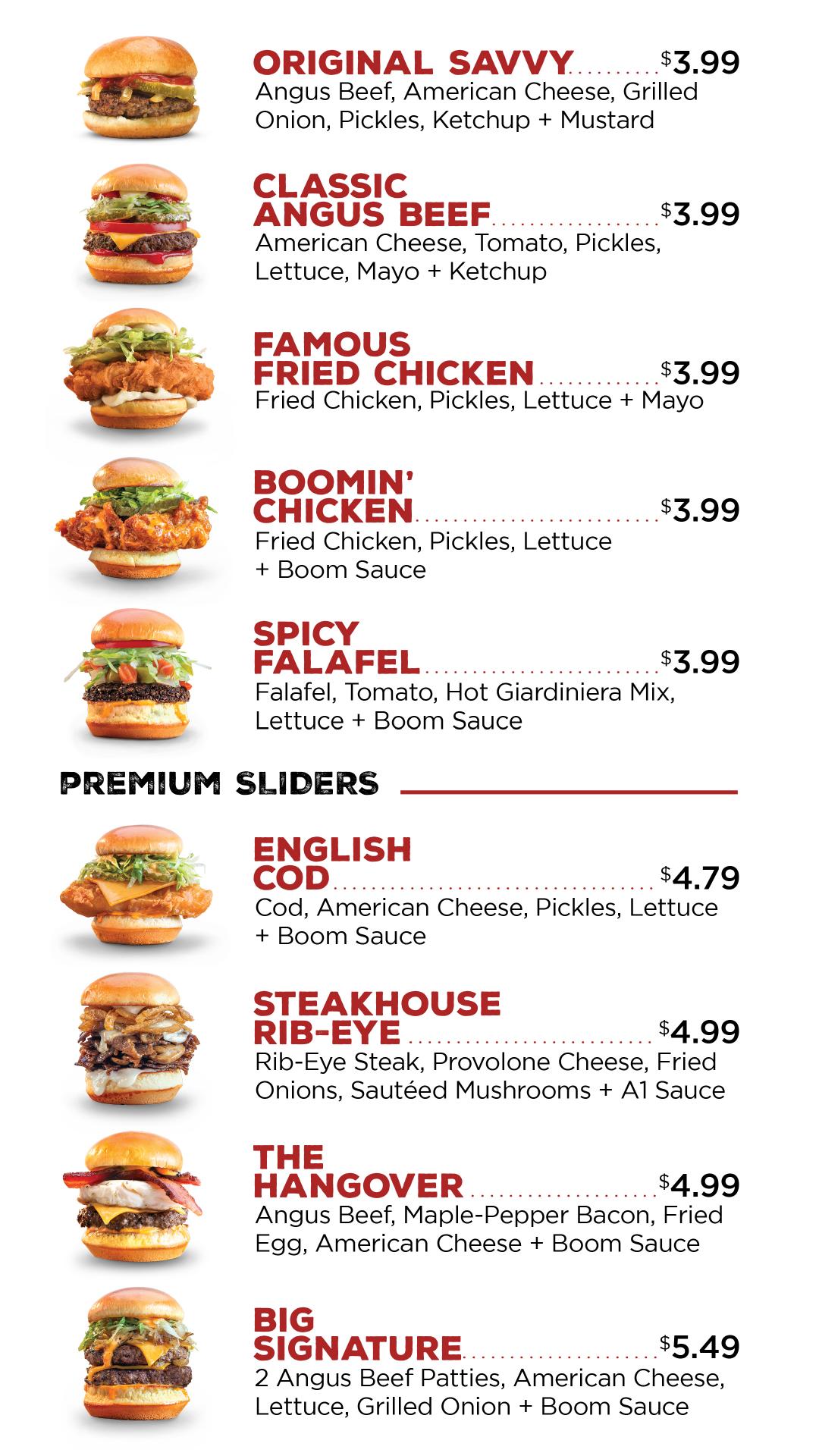 ORIGINAL SAVVY $3.99
Angus Beef, American Cheese, Grilled Onion, Pickles, Ketchup + Mustard

CLASSIC
ANGUS BEEF $3.99
American Cheese, Tomato, Pickles, Lettuce, Mayo + Ketchup

FAMOUS
FRIED CHICKEN $3.99
Fried Chicken, Pickles, Lettuce + Mayo

BOOMIN'
CHICKEN $3.99
Fried Chicken, Pickles, Lettuce + Boom Sauce

SPICY
FALAFEL $3.99
Falafel, Tomato, Hot Giardiniera Mix, Lettuce + Boom Sauce

PREMIUM SLIDERS

ENGLISH
COD $4.79
Cod, American Cheese, Pickles, Lettuce + Boom Sauce

STEAKHOUSE
RIB-EYE $4.99
Rib-Eye Steak, Provolone Cheese, Fried Onions, Sautéed Mushrooms + A1 Sauce

THE
HANGOVER $4.99
Angus Beef, Maple-Pepper Bacon, Fried Egg, American Cheese + Boom Sauce

BIG
SIGNATURE $5.49
2 Angus Beef Patties, American Cheese, Lettuce, Grilled Onion + Boom Sauce